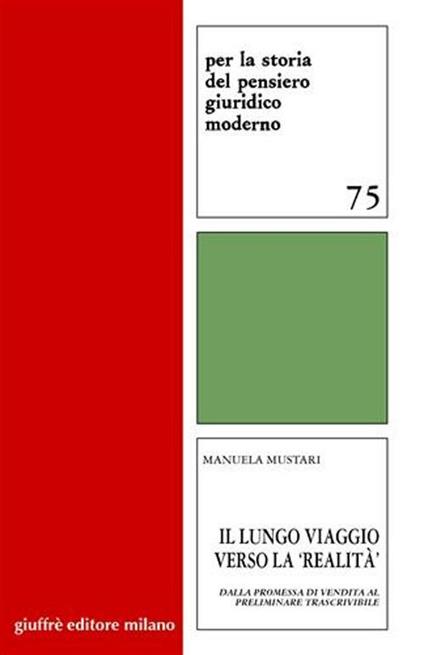 per la storia del pensiero giuridico moderno

75

MANUELA MUSTARI

IL LUNGO VIAGGIO VERSO LA 'REALITÀ'

DALLA PROMESSA DI VENDITA AL PRELIMINARE TRASCRIVIBILE

giuffrè editore milano